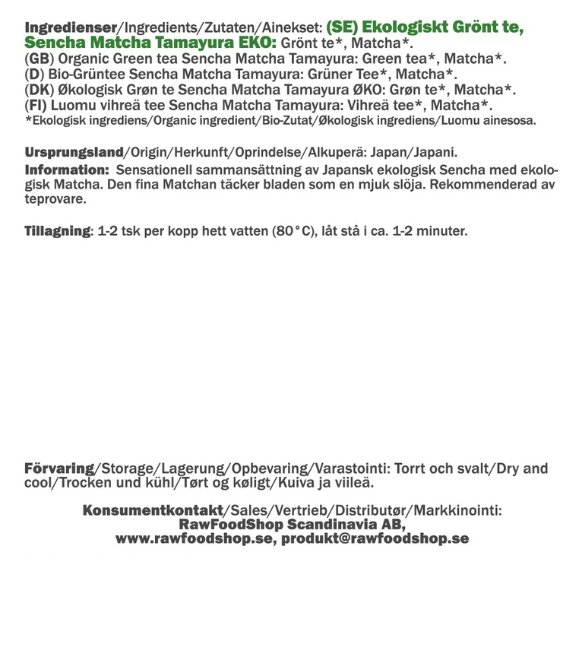 Ingredienser/Ingredients/Zutaten/Ainekset: (SE) Ekologiskt Grönt te, Sencha Matcha Tamayura EKO: Grönt te*, Matcha*.
(GB) Organic Green tea Sencha Matcha Tamayura: Green tea*, Matcha*.
(D) Bio-Grüntee Sencha Matcha Tamayura: Grüner Tee*, Matcha*.
(DK) Økologisk Grøn te Sencha Matcha Tamayura ØKO: Grøn te*, Matcha*.
(FI) Luomu vihreä tee Sencha Matcha Tamayura: Vihreä tee*, Matcha*.
*Ekologisk ingrediens/Organic ingredient/Bio-Zutat/Økologisk ingrediens/Luomu ainesosa.

Ursprungsland/Origin/Herkunft/Oprindelse/Alkuperä: Japan/Japani.
Information: Sensationell sammansättning av Japansk ekologisk Sencha med ekologisk Matcha. Den fina Matchan täcker bladen som en mjuk slöja. Rekommenderad av teprovare.

Tillagning: 1-2 tsk per kopp hett vatten (80°C), låt stå i ca. 1-2 minuter.

Förvaring/Storage/Lagerung/Opbevaring/Varastointi: Torrt och svalt/Dry and cool/Trocken und kühl/Tørt og køligt/Kuiva ja viileä.

Konsumentkontakt/Sales/Vertrieb/Distributør/Markkinointi:
RawFoodShop Scandinavia AB,
www.rawfoodshop.se, produkt@rawfoodshop.se